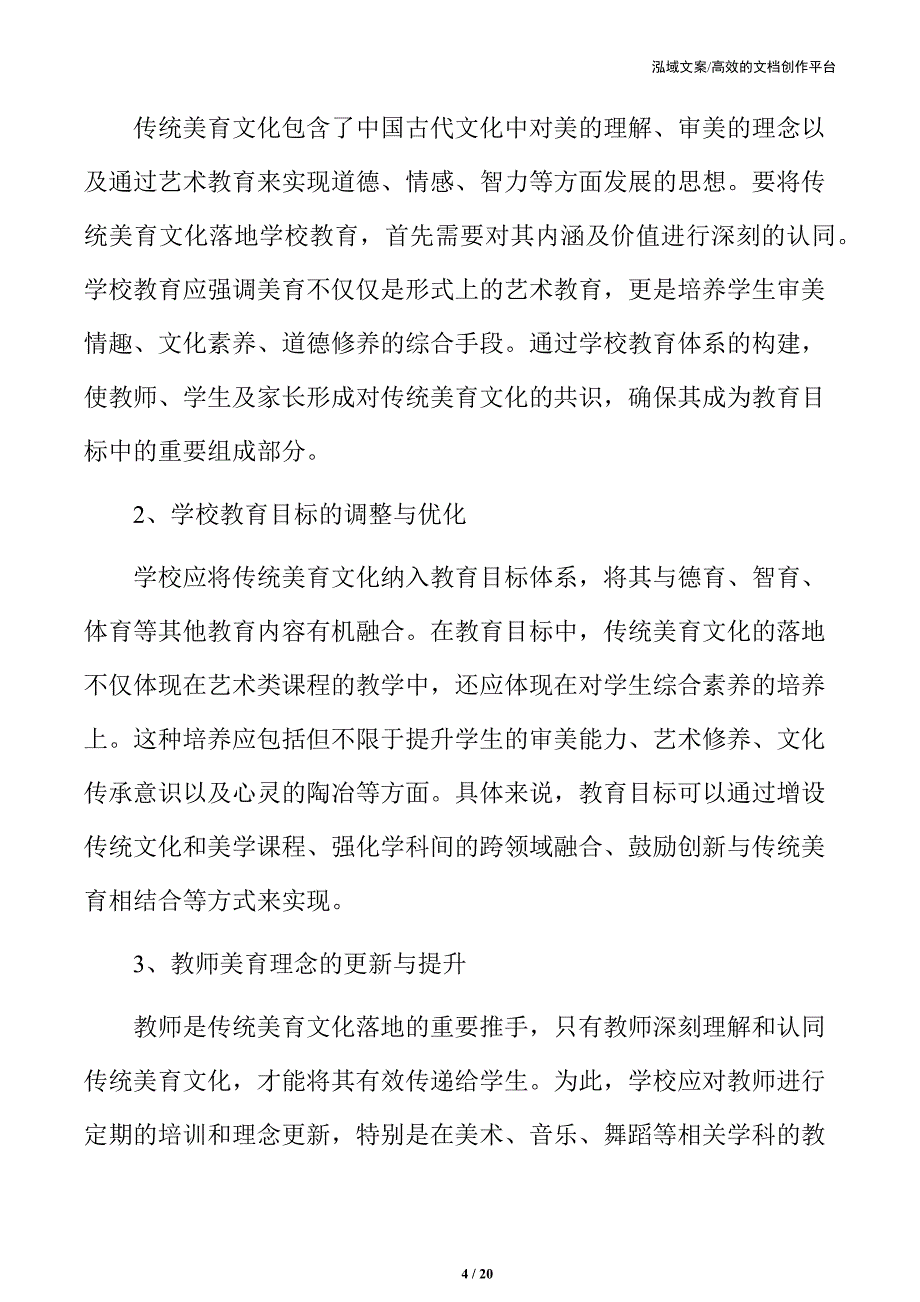 泓域文案/高效的文档创作平台

传统美育文化包含了中国古代文化中对美的理解、审美的理念以及通过艺术教育来实现道德、情感、智力等方面发展的思想。要将传统美育文化落地学校教育，首先需要对其内涵及价值进行深刻的认同。学校教育应强调美育不仅仅是形式上的艺术教育，更是培养学生审美情趣、文化素养、道德修养的综合手段。通过学校教育体系的构建，使教师、学生及家长形成对传统美育文化的共识，确保其成为教育目标中的重要组成部分。

2、学校教育目标的调整与优化

学校应将传统美育文化纳入教育目标体系，将其与德育、智育、体育等其他教育内容有机融合。在教育目标中，传统美育文化的落地不仅体现在艺术类课程的教学中，还应体现在对学生综合素养的培养上。这种培养应包括但不限于提升学生的审美能力、艺术修养、文化传承意识以及心灵的陶冶等方面。具体来说，教育目标可以通过增设传统文化和美学课程、强化学科间的跨领域融合、鼓励创新与传统美育相结合等方式来实现。

3、教师美育理念的更新与提升

教师是传统美育文化落地的重要推手，只有教师深刻理解和认同传统美育文化，才能将其有效传递给学生。为此，学校应对教师进行定期的培训和理念更新，特别是在美术、音乐、舞蹈等相关学科的教

4 / 20